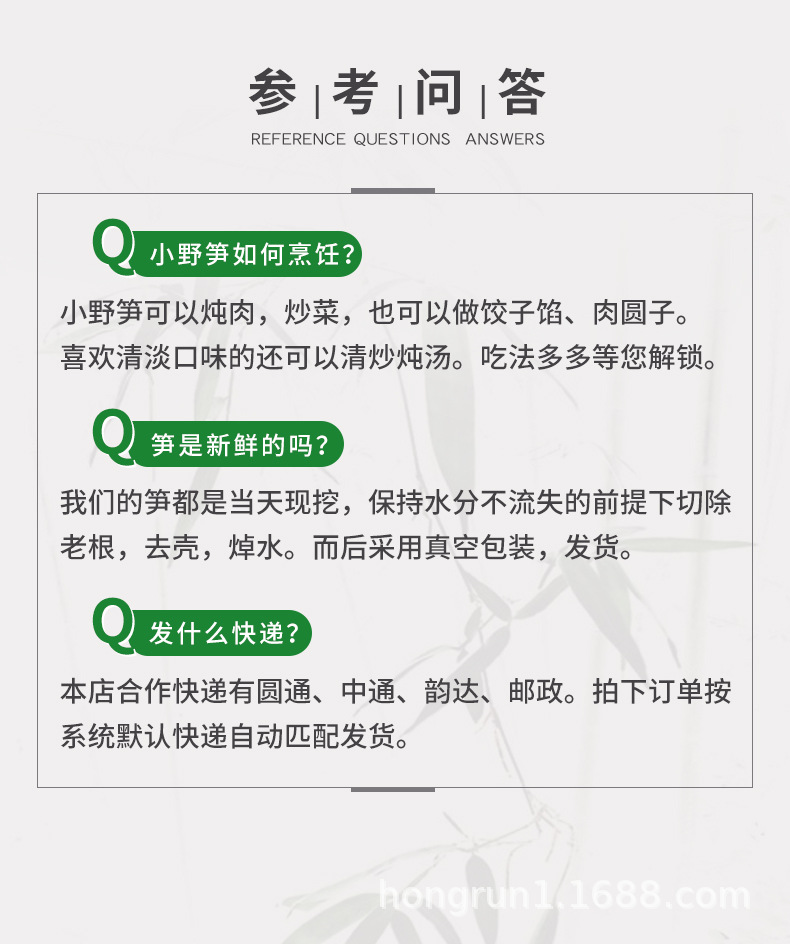 参|考|问|答
REFERENCE QUESTIONS ANSWERS

Q 小野笋如何烹饪?

小野笋可以炖肉，炒菜，也可以做饺子馅、肉圆子。喜欢清淡口味的还可以清炒炖汤。吃法多多等您解锁。

Q 笋是新鲜的吗?

我们的笋都是当天现挖，保持水分不流失的前提下切除老根，去壳，焯水。而后采用真空包装，发货。

Q 发什么快递?

本店合作快递有圆通、中通、韵达、邮政。拍下订单按系统默认快递自动匹配发货。

hongrun1.1688.com